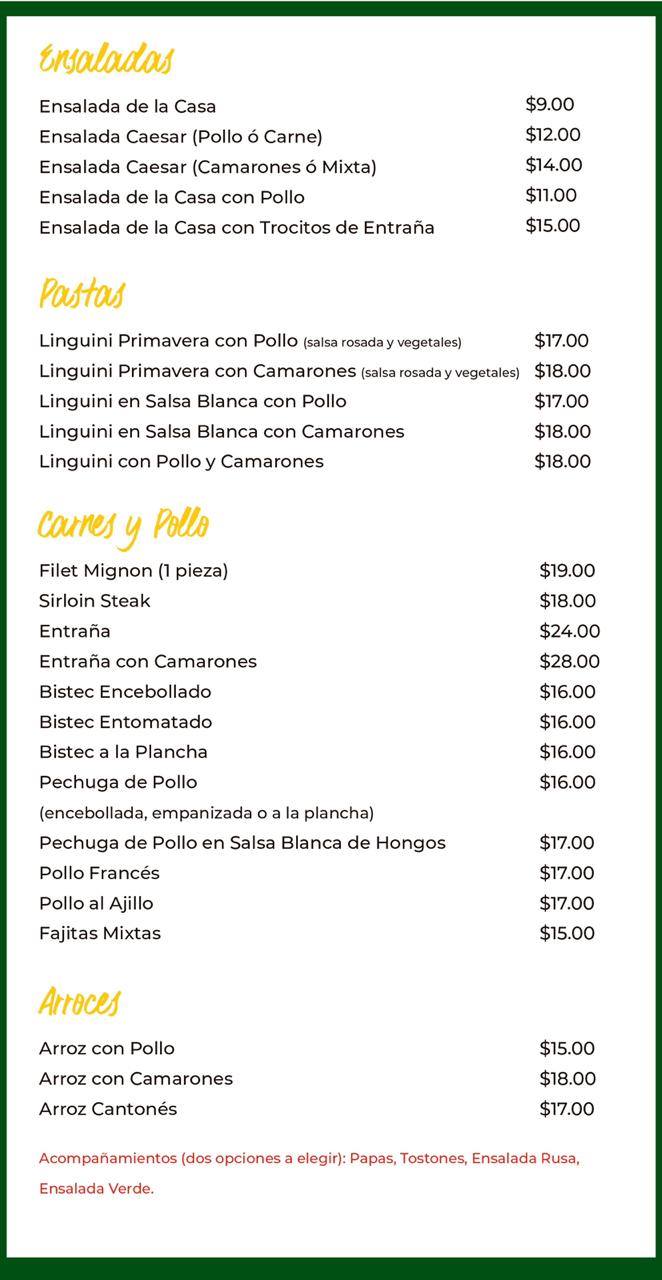 Ensaladas

Ensalada de la Casa $9.00
Ensalada Caesar (Pollo ó Carne) $12.00
Ensalada Caesar (Camarones ó Mixta) $14.00
Ensalada de la Casa con Pollo $11.00
Ensalada de la Casa con Trocitos de Entraña $15.00

Pastas

Linguini Primavera con Pollo (salsa rosada y vegetales) $17.00
Linguini Primavera con Camarones (salsa rosada y vegetales) $18.00
Linguini en Salsa Blanca con Pollo $17.00
Linguini en Salsa Blanca con Camarones $18.00
Linguini con Pollo y Camarones $18.00

Carnes y Pollo

Filet Mignon (1 pieza) $19.00
Sirloin Steak $18.00
Entraña $24.00
Entraña con Camarones $28.00
Bistec Encebollado $16.00
Bistec Entomatado $16.00
Bistec a la Plancha $16.00
Pechuga de Pollo $16.00
(encebollada, empanizada o a la plancha)
Pechuga de Pollo en Salsa Blanca de Hongos $17.00
Pollo Francés $17.00
Pollo al Ajillo $17.00
Fajitas Mixtas $15.00

Arroces

Arroz con Pollo $15.00
Arroz con Camarones $18.00
Arroz Cantonés $17.00

Acompañamientos (dos opciones a elegir): Papas, Tostones, Ensalada Rusa, Ensalada Verde.